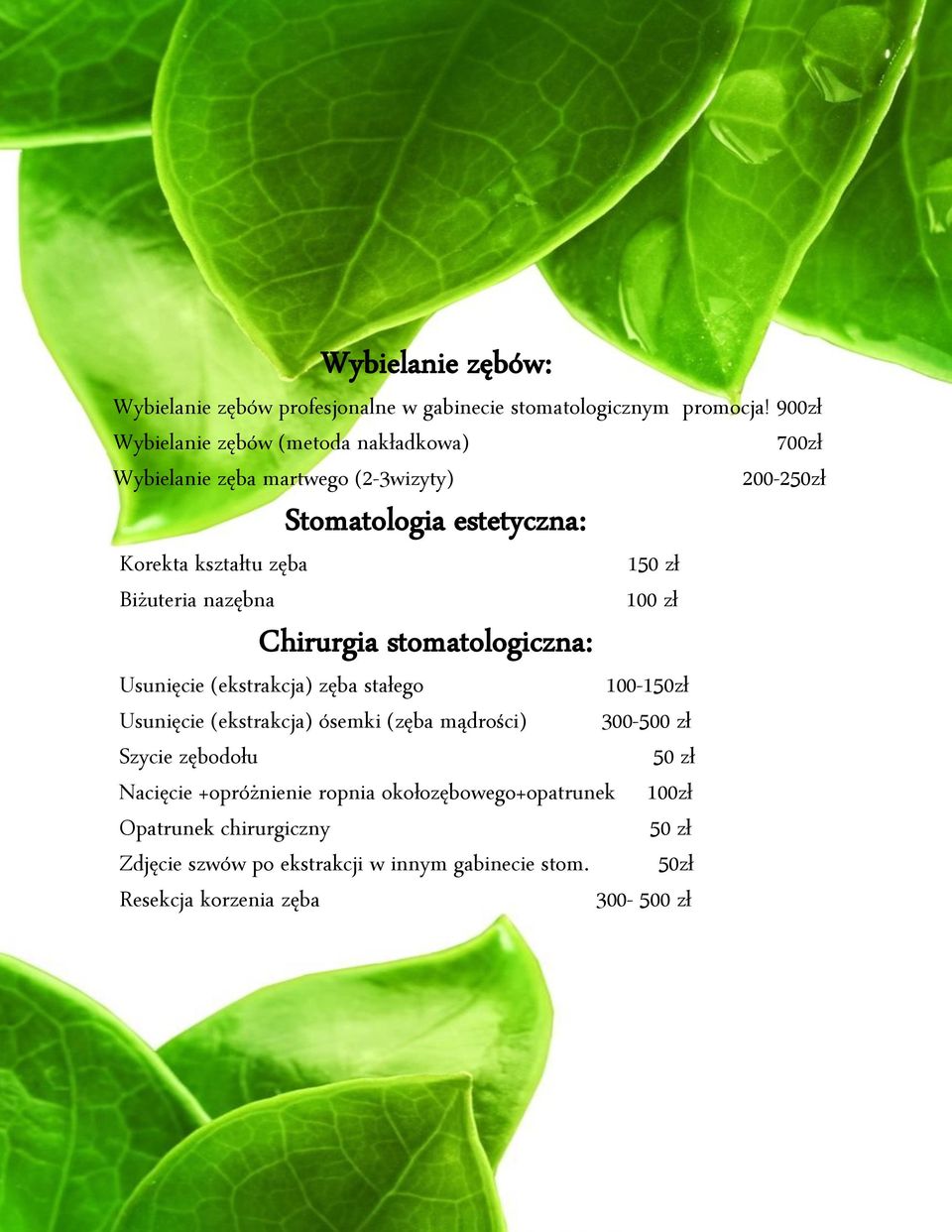 Wybielanie zębów:

Wybielanie zębów profesjonalne w gabinecie stomatologicznym promocja! 900zł
Wybielanie zębów (metoda nakładkowa) 700zł
Wybielanie zęba martwego (2-3wizyty) 200-250zł

Stomatologia estetyczna:

Korekta kształtu zęba 150 zł
Biżuteria nazębna 100 zł

Chirurgia stomatologiczna:

Usunięcie (ekstrakcja) zęba stałego 100-150zł
Usunięcie (ekstrakcja) ósemki (zęba mądrości) 300-500 zł
Szycie zębodołu 50 zł
Nacięcie +opróżnienie ropnia okołozębowego+opatrunek 100zł
Opatrunek chirurgiczny 50 zł
Zdjęcie szwów po ekstrakcji w innym gabinecie stom. 50zł
Resekcja korzenia zęba 300- 500 zł